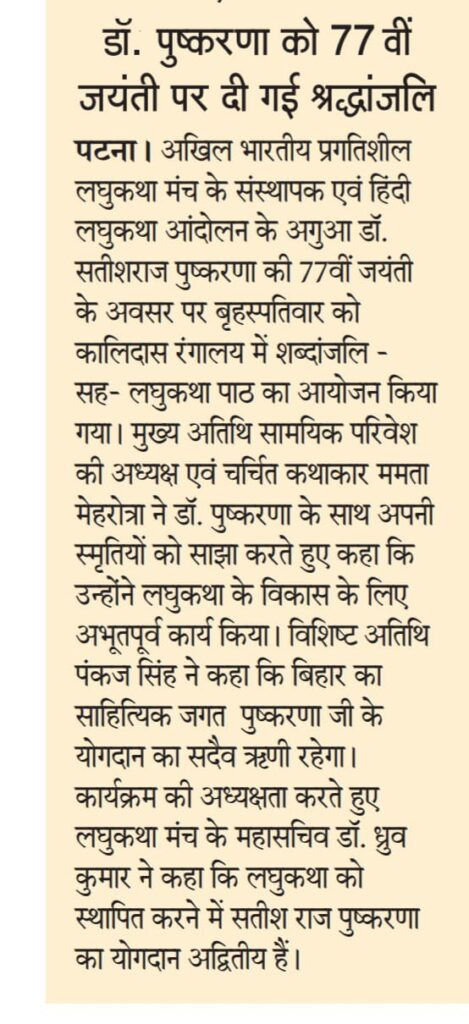 डॉ. पुष्करणा को 77 वीं जयंती पर दी गई श्रद्धांजलि

पटना। अखिल भारतीय प्रगतिशील लघुकथा मंच के संस्थापक एवं हिंदी लघुकथा आंदोलन के अगुआ डॉ. सतीशराज पुष्करणा की 77वीं जयंती के अवसर पर बृहस्पतिवार को कालिदास रंगालय में शब्दांजलि - सह- लघुकथा पाठ का आयोजन किया गया। मुख्य अतिथि सामयिक परिवेश की अध्यक्ष एवं चर्चित कथाकार ममता मेहरोत्रा ने डॉ. पुष्करणा के साथ अपनी स्मृतियों को साझा करते हुए कहा कि उन्होंने लघुकथा के विकास के लिए अभूतपूर्व कार्य किया। विशिष्ट अतिथि पंकज सिंह ने कहा कि बिहार का साहित्यिक जगत पुष्करणा जी के योगदान का सदैव ऋणी रहेगा। कार्यक्रम की अध्यक्षता करते हुए लघुकथा मंच के महासचिव डॉ. ध्रुव कुमार ने कहा कि लघुकथा को स्थापित करने में सतीश राज पुष्करणा का योगदान अद्वितीय हैं।